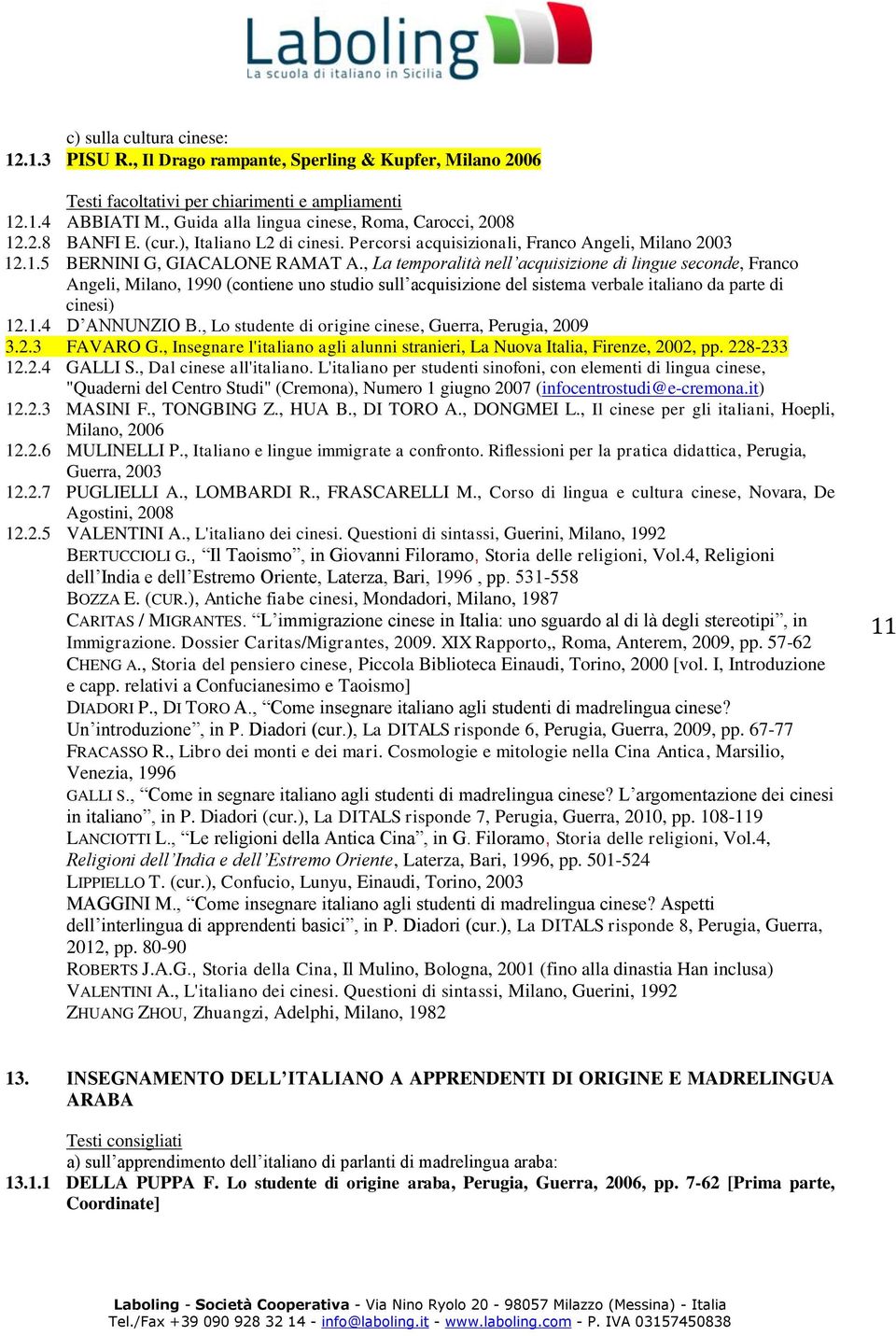 Laboling
La scuola di italiano in Sicilia

c) sulla cultura cinese:
12.1.3 PISU R., Il Drago rampante, Sperling & Kupfer, Milano 2006

Testi facoltativi per chiarimenti e ampliamenti
12.1.4 ABBIATI M., Guida alla lingua cinese, Roma, Carocci, 2008
12.2.8 BANFI E. (cur.), Italiano L2 di cinesi. Percorsi acquisizionali, Franco Angeli, Milano 2003
12.1.5 BERNINI G, GIACALONE RAMAT A., La temporalità nell'acquisizione di lingue seconde, Franco Angeli, Milano, 1990 (contiene uno studio sull'acquisizione del sistema verbale italiano da parte di cinesi)
12.1.4 D'ANNUNZIO B., Lo studente di origine cinese, Guerra, Perugia, 2009
3.2.3 FAVARO G., Insegnare l'italiano agli alunni stranieri, La Nuova Italia, Firenze, 2002, pp. 228-233
12.2.4 GALLI S., Dal cinese all'italiano. L'italiano per studenti sinofoni, con elementi di lingua cinese, "Quaderni del Centro Studi" (Cremona), Numero 1 giugno 2007 (infocentrostudi@e-cremona.it)
12.2.3 MASINI F., TONGBING Z., HUA B., DI TORO A., DONGMEI L., Il cinese per gli italiani, Hoepli, Milano, 2006
12.2.6 MULINELLI P., Italiano e lingue immigrate a confronto. Riflessioni per la pratica didattica, Perugia, Guerra, 2003
12.2.7 PUGLIELLI A., LOMBARDI R., FRASCARELLI M., Corso di lingua e cultura cinese, Novara, De Agostini, 2008
12.2.5 VALENTINI A., L'italiano dei cinesi. Questioni di sintassi, Guerini, Milano, 1992
BERTUCCIOLI G., "Il Taoismo", in Giovanni Filoramo, Storia delle religioni, Vol.4, Religioni dell'India e dell'Estremo Oriente, Laterza, Bari, 1996 , pp. 531-558
BOZZA E. (CUR.), Antiche fiabe cinesi, Mondadori, Milano, 1987
CARITAS / MIGRANTES. "L'immigrazione cinese in Italia: uno sguardo al di là degli stereotipi", in Immigrazione. Dossier Caritas/Migrantes, 2009. XIX Rapporto,, Roma, Anterem, 2009, pp. 57-62
CHENG A., Storia del pensiero cinese, Piccola Biblioteca Einaudi, Torino, 2000 [vol. I, Introduzione e capp. relativi a Confucianesimo e Taoismo]
DIADORI P., DI TORO A., "Come insegnare italiano agli studenti di madrelingua cinese? Un'introduzione", in P. Diadori (cur.), La DITALS risponde 6, Perugia, Guerra, 2009, pp. 67-77
FRACASSO R., Libro dei monti e dei mari. Cosmologie e mitologie nella Cina Antica, Marsilio, Venezia, 1996
GALLI S., "Come in segnare italiano agli studenti di madrelingua cinese? L'argomentazione dei cinesi in italiano", in P. Diadori (cur.), La DITALS risponde 7, Perugia, Guerra, 2010, pp. 108-119
LANCIOTTI L., "Le religioni della Antica Cina", in G. Filoramo, Storia delle religioni, Vol.4, Religioni dell'India e dell'Estremo Oriente, Laterza, Bari, 1996, pp. 501-524
LIPPIELLO T. (cur.), Confucio, Lunyu, Einaudi, Torino, 2003
MAGGINI M., "Come insegnare italiano agli studenti di madrelingua cinese? Aspetti dell'interlingua di apprendenti basici", in P. Diadori (cur.), La DITALS risponde 8, Perugia, Guerra, 2012, pp. 80-90
ROBERTS J.A.G., Storia della Cina, Il Mulino, Bologna, 2001 (fino alla dinastia Han inclusa)
VALENTINI A., L'italiano dei cinesi. Questioni di sintassi, Milano, Guerini, 1992
ZHUANG ZHOU, Zhuangzi, Adelphi, Milano, 1982

11

13. INSEGNAMENTO DELL'ITALIANO A APPRENDENTI DI ORIGINE E MADRELINGUA ARABA

Testi consigliati
a) sull'apprendimento dell'italiano di parlanti di madrelingua araba:
13.1.1 DELLA PUPPA F. Lo studente di origine araba, Perugia, Guerra, 2006, pp. 7-62 [Prima parte, Coordinate]

Laboling - Società Cooperativa - Via Nino Ryolo 20 - 98057 Milazzo (Messina) - Italia
Tel./Fax +39 090 928 32 14 - info@laboling.it - www.laboling.com - P. IVA 03157450838